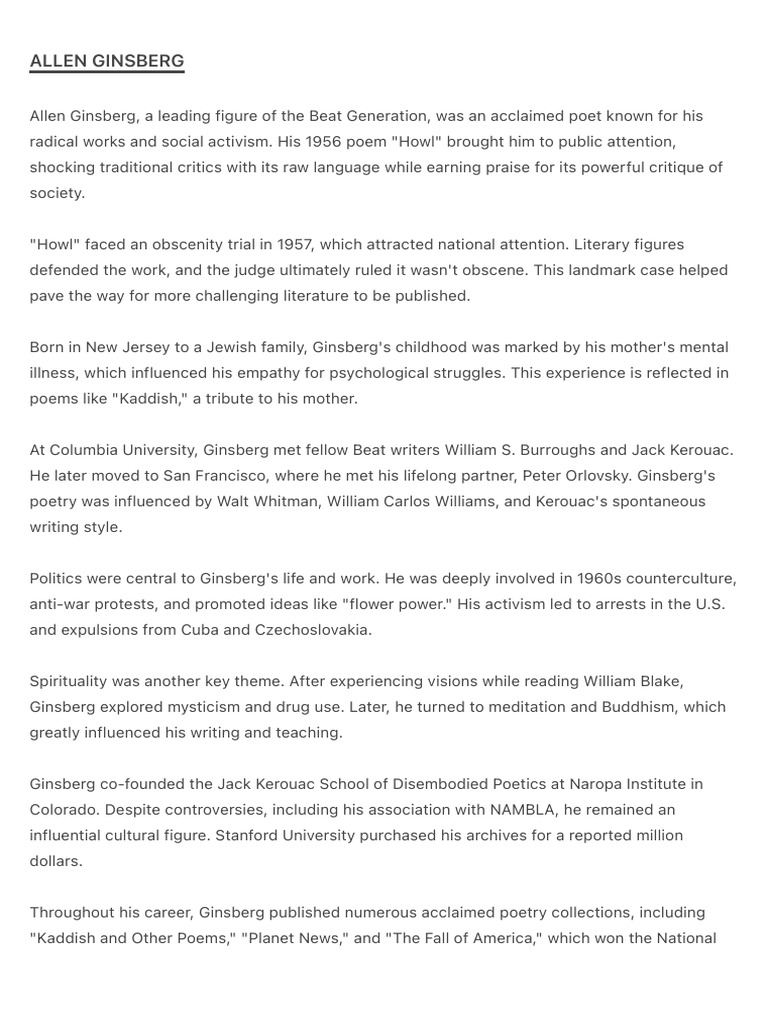 ALLEN GINSBERG

Allen Ginsberg, a leading figure of the Beat Generation, was an acclaimed poet known for his radical works and social activism. His 1956 poem "Howl" brought him to public attention, shocking traditional critics with its raw language while earning praise for its powerful critique of society.

"Howl" faced an obscenity trial in 1957, which attracted national attention. Literary figures defended the work, and the judge ultimately ruled it wasn't obscene. This landmark case helped pave the way for more challenging literature to be published.

Born in New Jersey to a Jewish family, Ginsberg's childhood was marked by his mother's mental illness, which influenced his empathy for psychological struggles. This experience is reflected in poems like "Kaddish," a tribute to his mother.

At Columbia University, Ginsberg met fellow Beat writers William S. Burroughs and Jack Kerouac. He later moved to San Francisco, where he met his lifelong partner, Peter Orlovsky. Ginsberg's poetry was influenced by Walt Whitman, William Carlos Williams, and Kerouac's spontaneous writing style.

Politics were central to Ginsberg's life and work. He was deeply involved in 1960s counterculture, anti-war protests, and promoted ideas like "flower power." His activism led to arrests in the U.S. and expulsions from Cuba and Czechoslovakia.

Spirituality was another key theme. After experiencing visions while reading William Blake, Ginsberg explored mysticism and drug use. Later, he turned to meditation and Buddhism, which greatly influenced his writing and teaching.

Ginsberg co-founded the Jack Kerouac School of Disembodied Poetics at Naropa Institute in Colorado. Despite controversies, including his association with NAMBLA, he remained an influential cultural figure. Stanford University purchased his archives for a reported million dollars.

Throughout his career, Ginsberg published numerous acclaimed poetry collections, including "Kaddish and Other Poems," "Planet News," and "The Fall of America," which won the National